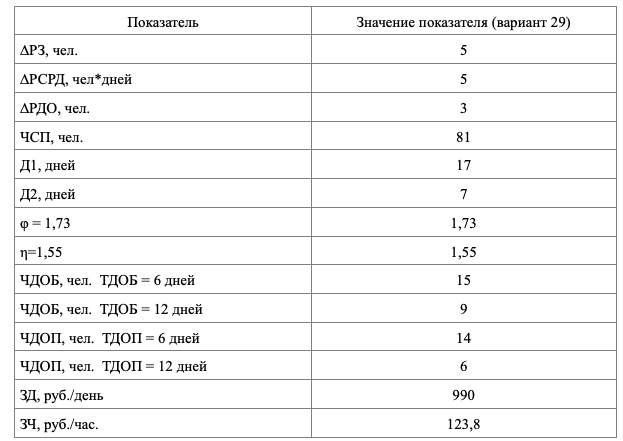 | Показатель | Значение показателя (вариант 29) |
|---|---|
| ΔРЗ, чел. | 5 |
| ΔРСРД, чел*дней | 5 |
| ΔРДО, чел. | 3 |
| ЧСП, чел. | 81 |
| Д1, дней | 17 |
| Д2, дней | 7 |
| φ = 1,73 | 1,73 |
| η=1,55 | 1,55 |
| ЧДОБ, чел. ТДОБ = 6 дней | 15 |
| ЧДОБ, чел. ТДОБ = 12 дней | 9 |
| ЧДОП, чел. ТДОП = 6 дней | 14 |
| ЧДОП, чел. ТДОП = 12 дней | 6 |
| ЗД, руб./день | 990 |
| ЗЧ, руб./час. | 123,8 |